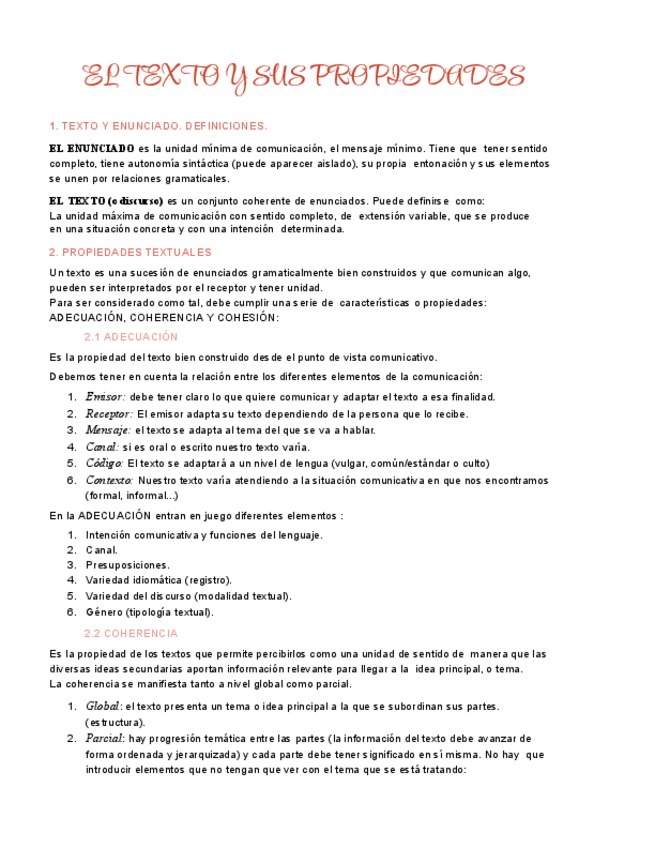 EL TEXTO Y SUS PROPIEDADES

1. TEXTO Y ENUNCIADO. DEFINICIONES.

EL ENUNCIADO es la unidad mínima de comunicación, el mensaje mínimo. Tiene que tener sentido completo, tiene autonomía sintáctica (puede aparecer aislado), su propia entonación y sus elementos se unen por relaciones gramaticales.

EL TEXTO (o discurso) es un conjunto coherente de enunciados. Puede definirse como:
La unidad máxima de comunicación con sentido completo, de extensión variable, que se produce en una situación concreta y con una intención determinada.

2. PROPIEDADES TEXTUALES

Un texto es una sucesión de enunciados gramaticalmente bien construidos y que comunican algo, pueden ser interpretados por el receptor y tener unidad.
Para ser considerado como tal, debe cumplir una serie de características o propiedades:
ADECUACIÓN, COHERENCIA Y COHESIÓN:

2.1 ADECUACIÓN

Es la propiedad del texto bien construido desde el punto de vista comunicativo.

Debemos tener en cuenta la relación entre los diferentes elementos de la comunicación:

1. Emisor: debe tener claro lo que quiere comunicar y adaptar el texto a esa finalidad.
2. Receptor: El emisor adapta su texto dependiendo de la persona que lo recibe.
3. Mensaje: el texto se adapta al tema del que se va a hablar.
4. Canal: si es oral o escrito nuestro texto varía.
5. Código: El texto se adaptará a un nivel de lengua (vulgar, común/estándar o culto)
6. Contexto: Nuestro texto varía atendiendo a la situación comunicativa en que nos encontramos (formal, informal...)

En la ADECUACIÓN entran en juego diferentes elementos :

1. Intención comunicativa y funciones del lenguaje.
2. Canal.
3. Presuposiciones.
4. Variedad idiomática (registro).
5. Variedad del discurso (modalidad textual).
6. Género (tipología textual).

2.2 COHERENCIA

Es la propiedad de los textos que permite percibirlos como una unidad de sentido de manera que las diversas ideas secundarias aportan información relevante para llegar a la idea principal, o tema.
La coherencia se manifiesta tanto a nivel global como parcial.

1. Global: el texto presenta un tema o idea principal a la que se subordinan sus partes. (estructura).
2. Parcial: hay progresión temática entre las partes (la información del texto debe avanzar de forma ordenada y jerarquizada) y cada parte debe tener significado en sí misma. No hay que introducir elementos que no tengan que ver con el tema que se está tratando: